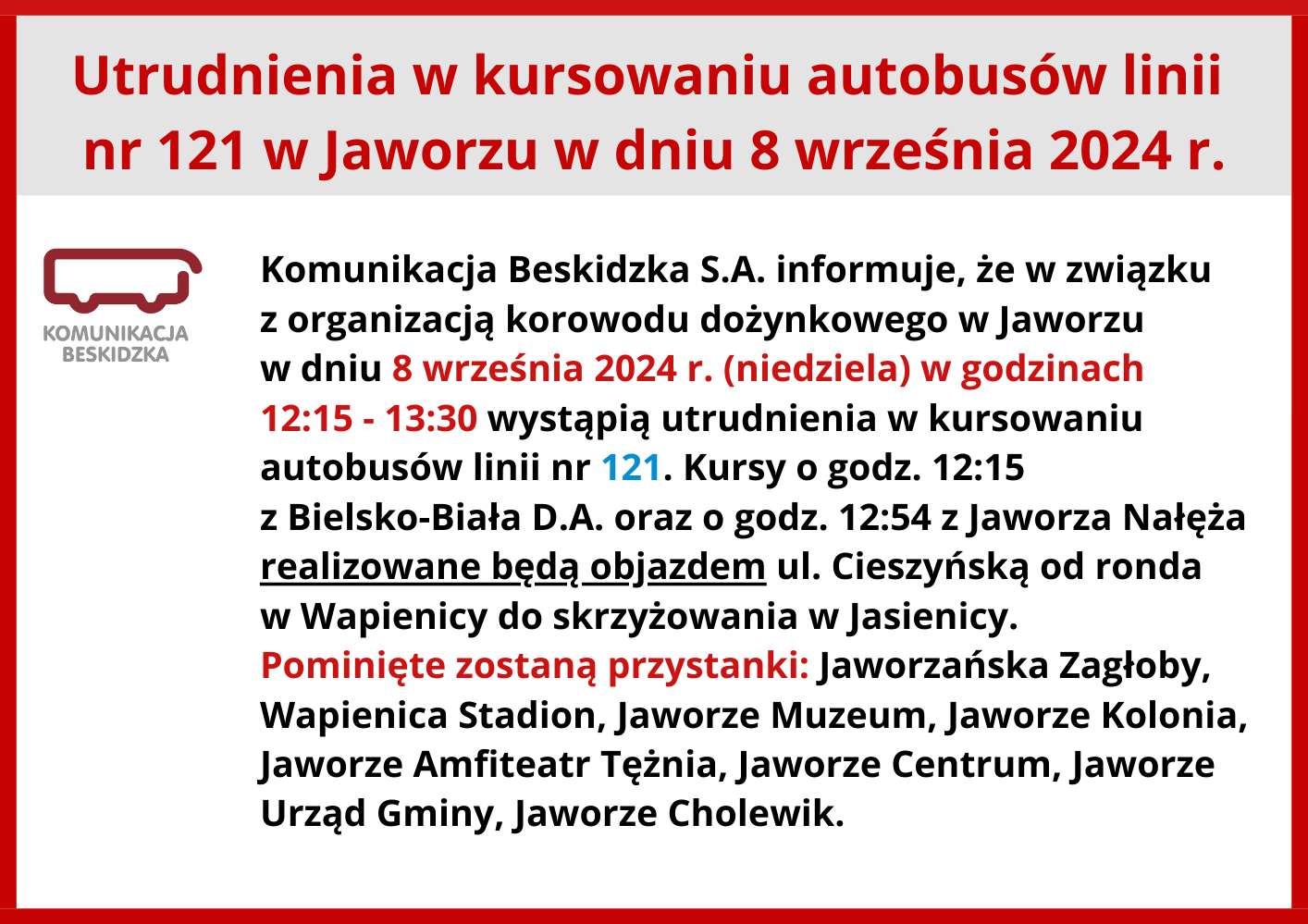 Utrudnienia w kursowaniu autobusów linii nr 121 w Jaworzu w dniu 8 września 2024 r.

KOMUNIKACJA BESKIDZKA

Komunikacja Beskidzka S.A. informuje, że w związku z organizacją korowodu dożynkowego w Jaworzu w dniu 8 września 2024 r. (niedziela) w godzinach 12:15 - 13:30 wystąpią utrudnienia w kursowaniu autobusów linii nr 121. Kursy o godz. 12:15 z Bielsko-Biała D.A. oraz o godz. 12:54 z Jaworza Nałęża realizowane będą objazdem ul. Cieszyńską od ronda w Wapienicy do skrzyżowania w Jasienicy.
Pominięte zostaną przystanki: Jaworzańska Zagłoby, Wapienica Stadion, Jaworze Muzeum, Jaworze Kolonia, Jaworze Amfiteatr Tężnia, Jaworze Centrum, Jaworze Urząd Gminy, Jaworze Cholewik.